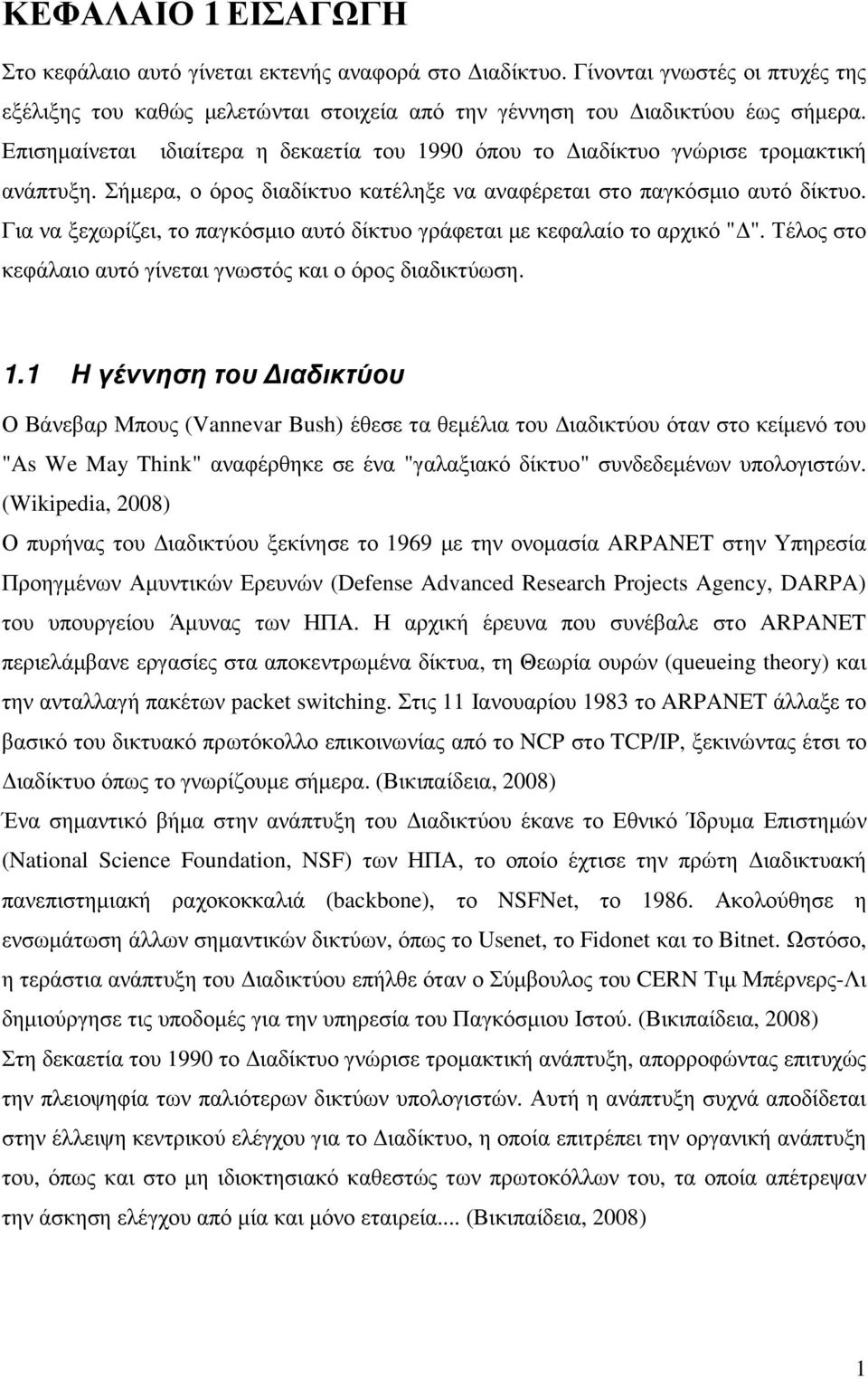 ΚΕΦΑΛΑΙΟ 1 ΕΙΣΑΓΩΓΗ

Στο κεφάλαιο αυτό γίνεται εκτενής αναφορά στο Διαδίκτυο. Γίνονται γνωστές οι πτυχές της εξέλιξης του καθώς μελετώνται στοιχεία από την γέννηση του Διαδικτύου έως σήμερα. Επισημαίνεται ιδιαίτερα η δεκαετία του 1990 όπου το Διαδίκτυο γνώρισε τρομακτική ανάπτυξη. Σήμερα, ο όρος διαδίκτυο κατέληξε να αναφέρεται στο παγκόσμιο αυτό δίκτυο. Για να ξεχωρίζει, το παγκόσμιο αυτό δίκτυο γράφεται με κεφαλαίο το αρχικό "Δ". Τέλος στο κεφάλαιο αυτό γίνεται γνωστός και ο όρος διαδικτύωση.

1.1 Η γέννηση του Διαδικτύου

Ο Βάνεβαρ Μπους (Vannevar Bush) έθεσε τα θεμέλια του Διαδικτύου όταν στο κείμενό του "As We May Think" αναφέρθηκε σε ένα "γαλαξιακό δίκτυο" συνδεδεμένων υπολογιστών. (Wikipedia, 2008)

Ο πυρήνας του Διαδικτύου ξεκίνησε το 1969 με την ονομασία ARPANET στην Υπηρεσία Προηγμένων Αμυντικών Ερευνών (Defense Advanced Research Projects Agency, DARPA) του υπουργείου Άμυνας των ΗΠΑ. Η αρχική έρευνα που συνέβαλε στο ARPANET περιελάμβανε εργασίες στα αποκεντρωμένα δίκτυα, τη Θεωρία ουρών (queueing theory) και την ανταλλαγή πακέτων packet switching. Στις 11 Ιανουαρίου 1983 το ARPANET άλλαξε το βασικό του δικτυακό πρωτόκολλο επικοινωνίας από το NCP στο TCP/IP, ξεκινώντας έτσι το Διαδίκτυο όπως το γνωρίζουμε σήμερα. (Βικιπαίδεια, 2008)

Ένα σημαντικό βήμα στην ανάπτυξη του Διαδικτύου έκανε το Εθνικό Ίδρυμα Επιστημών (National Science Foundation, NSF) των ΗΠΑ, το οποίο έχτισε την πρώτη Διαδικτυακή πανεπιστημιακή ραχοκοκκαλιά (backbone), το NSFNet, το 1986. Ακολούθησε η ενσωμάτωση άλλων σημαντικών δικτύων, όπως το Usenet, το Fidonet και το Bitnet. Ωστόσο, η τεράστια ανάπτυξη του Διαδικτύου επήλθε όταν ο Σύμβουλος του CERN Τιμ Μπέρνερς-Λι δημιούργησε τις υποδομές για την υπηρεσία του Παγκόσμιου Ιστού. (Βικιπαίδεια, 2008)

Στη δεκαετία του 1990 το Διαδίκτυο γνώρισε τρομακτική ανάπτυξη, απορροφώντας επιτυχώς την πλειοψηφία των παλιότερων δικτύων υπολογιστών. Αυτή η ανάπτυξη συχνά αποδίδεται στην έλλειψη κεντρικού ελέγχου για το Διαδίκτυο, η οποία επιτρέπει την οργανική ανάπτυξη του, όπως και στο μη ιδιοκτησιακό καθεστώς των πρωτοκόλλων του, τα οποία απέτρεψαν την άσκηση ελέγχου από μία και μόνο εταιρεία.... (Βικιπαίδεια, 2008)

1